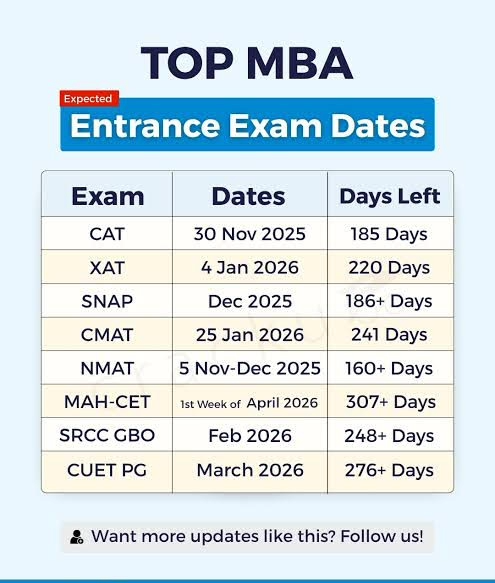 TOP MBA

Expected

Entrance Exam Dates

| Exam | Dates | Days Left |
|---|---|---|
| CAT | 30 Nov 2025 | 185 Days |
| XAT | 4 Jan 2026 | 220 Days |
| SNAP | Dec 2025 | 186+ Days |
| CMAT | 25 Jan 2026 | 241 Days |
| NMAT | 5 Nov-Dec 2025 | 160+ Days |
| MAH-CET | 1st Week of April 2026 | 307+ Days |
| SRCC GBO | Feb 2026 | 248+ Days |
| CUET PG | March 2026 | 276+ Days |

Want more updates like this? Follow us!